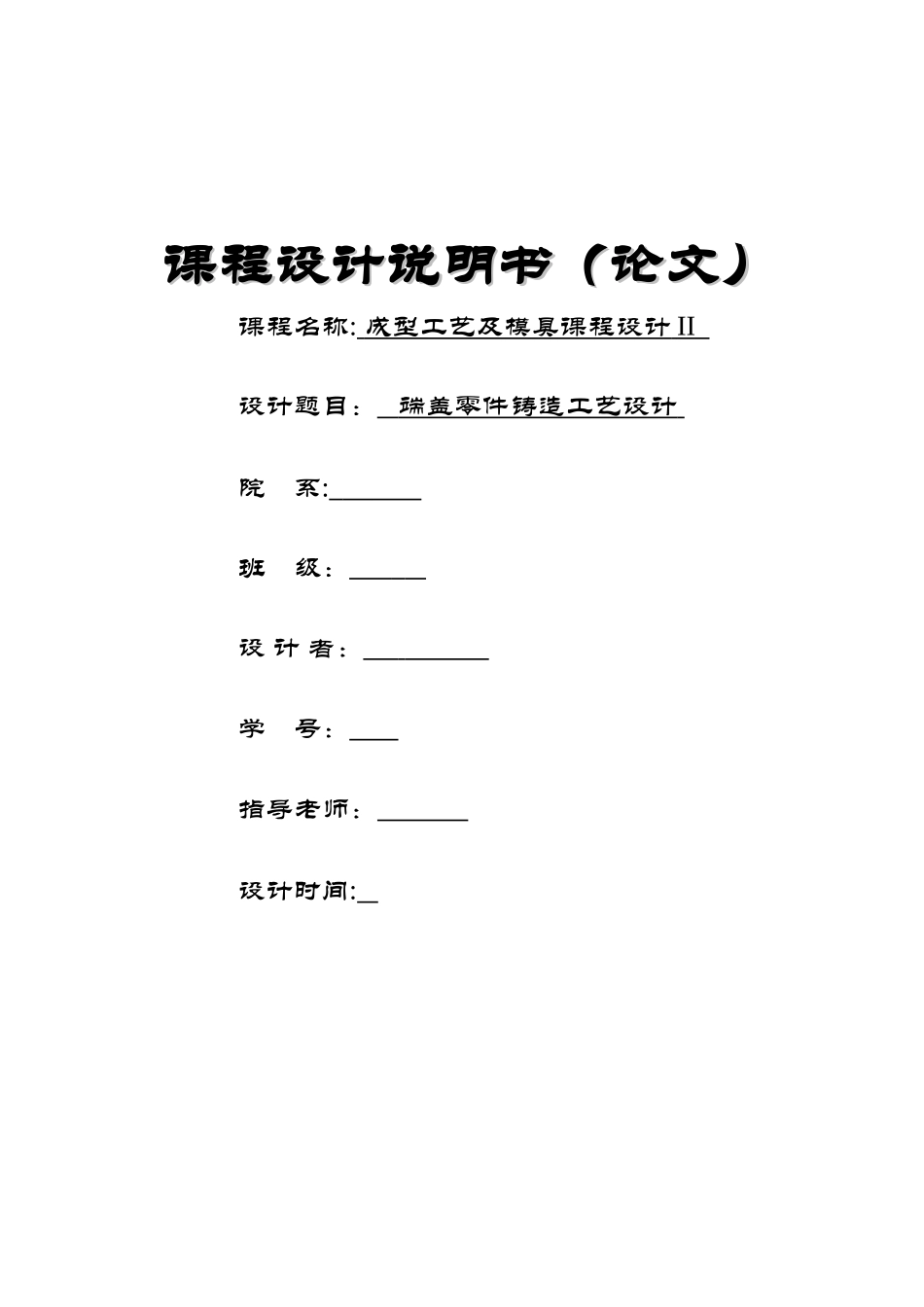 课程设计说明书（论文）

课程名称: 成型工艺及模具课程设计Ⅱ

设计题目： 端盖零件铸造工艺设计

院 系:

班 级：

设 计 者：

学 号：

指导老师：

设计时间: